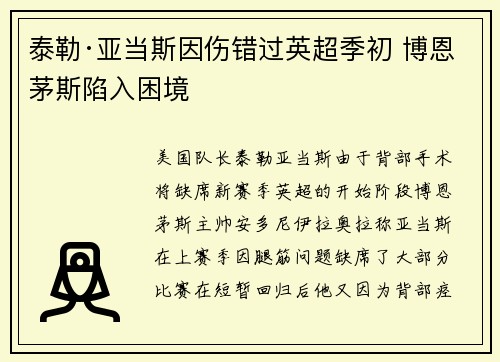 泰勒·亚当斯因伤错过英超季初 博恩茅斯陷入困境

美国队长泰勒亚当斯由于背部手术将缺席新赛季英超的开始阶段博恩茅斯主帅安多尼伊拉奥拉称亚当斯在上赛季因腿筋问题缺席了大部分比赛在短暂回归后他又因为背部痉